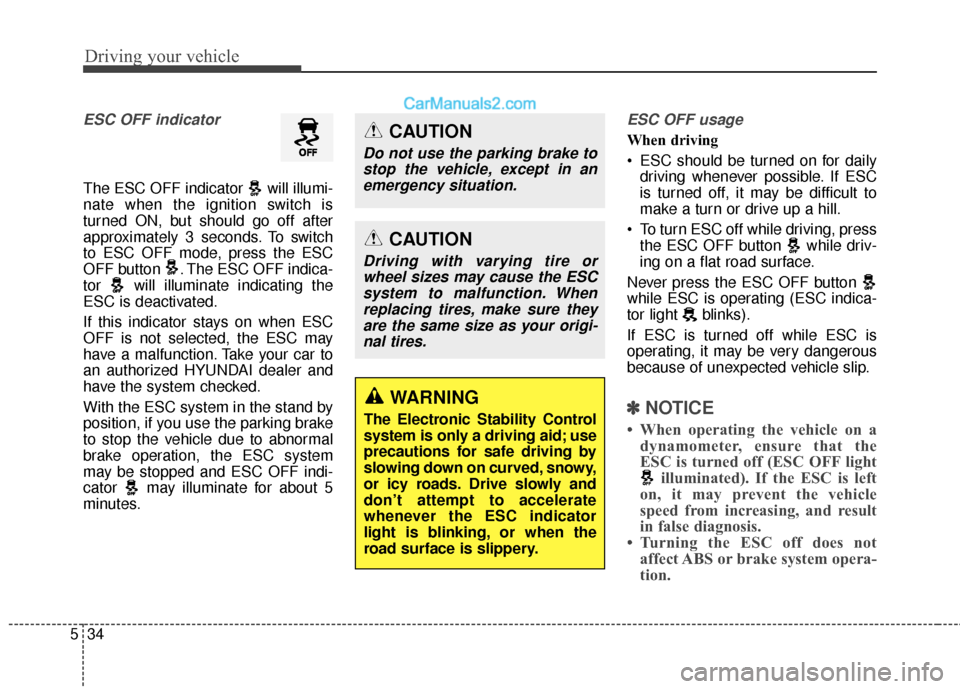 Driving your vehicle

CarManuals2.com

ESC OFF indicator

OFF

The ESC OFF indicator will illuminate when the ignition switch is turned ON, but should go off after approximately 3 seconds. To switch to ESC OFF mode, press the ESC OFF button . The ESC OFF indicator will illuminate indicating the ESC is deactivated.

If this indicator stays on when ESC OFF is not selected, the ESC may have a malfunction. Take your car to an authorized HYUNDAI dealer and have the system checked.

With the ESC system in the stand by position, if you use the parking brake to stop the vehicle due to abnormal brake operation, the ESC system may be stopped and ESC OFF indicator may illuminate for about 5 minutes.

CAUTION

Do not use the parking brake to stop the vehicle, except in an emergency situation.

CAUTION

Driving with varying tire or wheel sizes may cause the ESC system to malfunction. When replacing tires, make sure they are the same size as your original tires.

WARNING

The Electronic Stability Control system is only a driving aid; use precautions for safe driving by slowing down on curved, snowy, or icy roads. Drive slowly and don't attempt to accelerate whenever the ESC indicator light is blinking, or when the road surface is slippery.

ESC OFF usage

When driving

• ESC should be turned on for daily driving whenever possible. If ESC is turned off, it may be difficult to make a turn or drive up a hill.

• To turn ESC off while driving, press the ESC OFF button while driving on a flat road surface.

Never press the ESC OFF button while ESC is operating (ESC indicator light blinks).

If ESC is turned off while ESC is operating, it may be very dangerous because of unexpected vehicle slip.

✽ NOTICE

• When operating the vehicle on a dynamometer, ensure that the ESC is turned off (ESC OFF light illuminated). If the ESC is left on, it may prevent the vehicle speed from increasing, and result in false diagnosis.

• Turning the ESC off does not affect ABS or brake system operation.

5 34

carmanualsonline.info